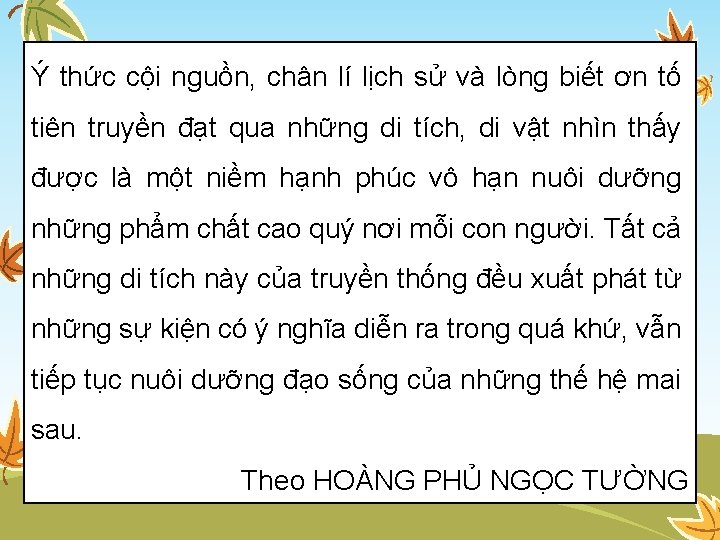 Ý thức cội nguồn, chân lí lịch sử và lòng biết ơn tổ tiên truyền đạt qua những di tích, di vật nhìn thấy được là một niềm hạnh phúc vô hạn nuôi dưỡng những phẩm chất cao quý nơi mỗi con người. Tất cả những di tích này của truyền thống đều xuất phát từ những sự kiện có ý nghĩa diễn ra trong quá khứ, vẫn tiếp tục nuôi dưỡng đạo sống của những thế hệ mai sau.

Theo HOÀNG PHỦ NGỌC TƯỜNG